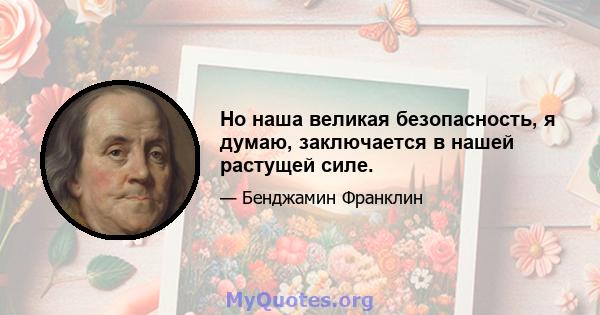 Но наша великая безопасность, я думаю, заключается в нашей растущей силе.

— Бенджамин Франклин

MyQuotes.org